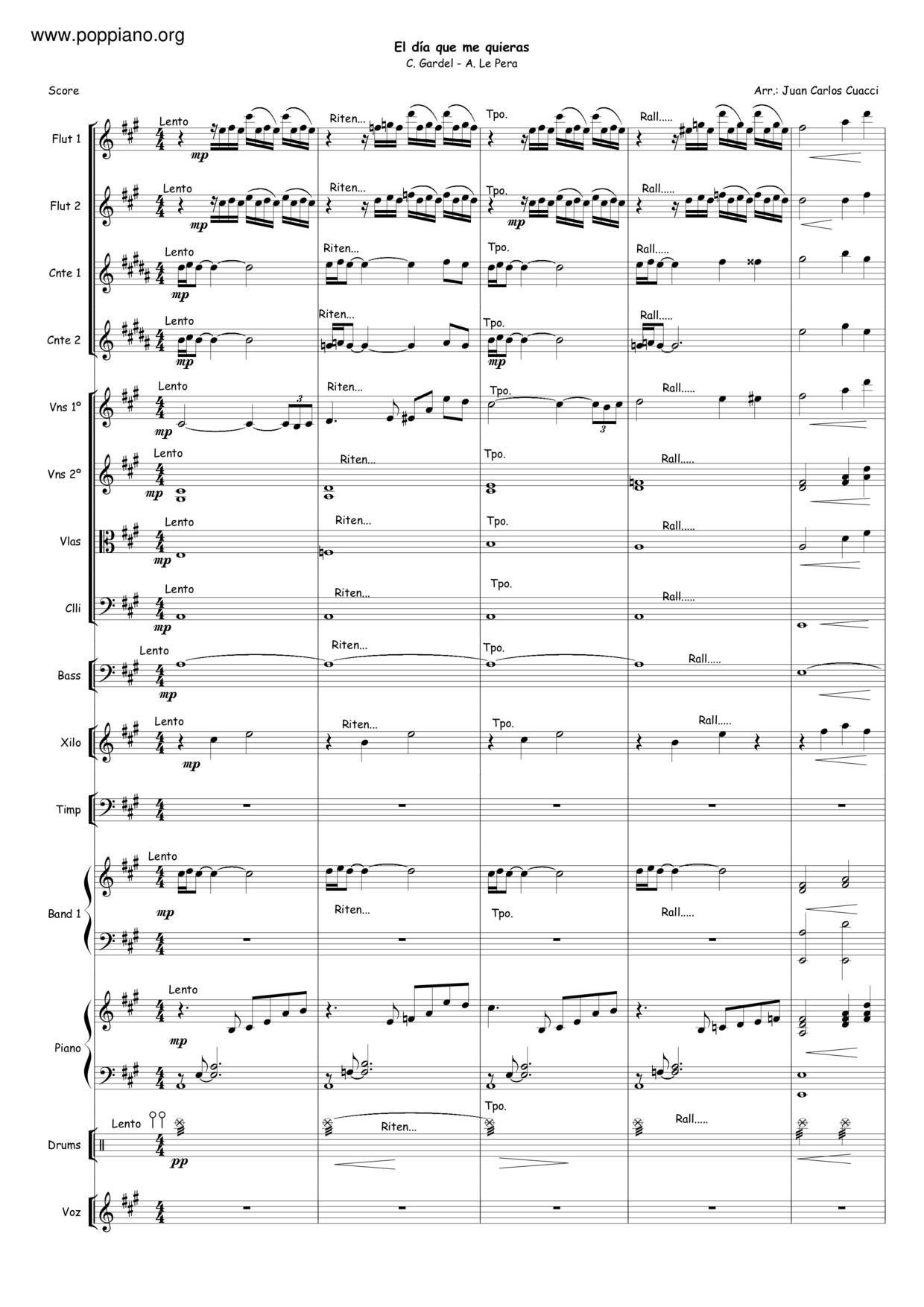 www.poppiano.org

El día que me quieras
C. Gardel - A. Le Pera

Score

Arr.: Juan Carlos Cuacci

Flut 1
Lento
mp
Riten...
Tpo.
Rall.....

Flut 2
Lento
mp
Riten...
Tpo.
mp
Rall.....

Cnte 1
Lento
mp
Riten...
Tpo.
Rall.....

Cnte 2
Lento
mp
Riten...
Tpo.
mp
Rall.....

Vns 1º
Lento
mp
3
Riten...
Tpo.
3
Rall.....

Vns 2º
Lento
mp
Riten...
Tpo.
Rall.....

Vlas
Lento
mp
Riten...
Tpo.
Rall.....

Clli
Lento
mp
Riten...
Tpo.
Rall.....

Bass
Lento
mp
Riten...
Tpo.
Rall.....

Xilo
Lento
mp
Riten...
Tpo.
Rall.....

Timp

Band 1
Lento
mp
Riten...
Tpo.
Rall.....

Piano
Lento
mp

Drums
Lento
pp
Riten...
Tpo.
Rall.....

Voz